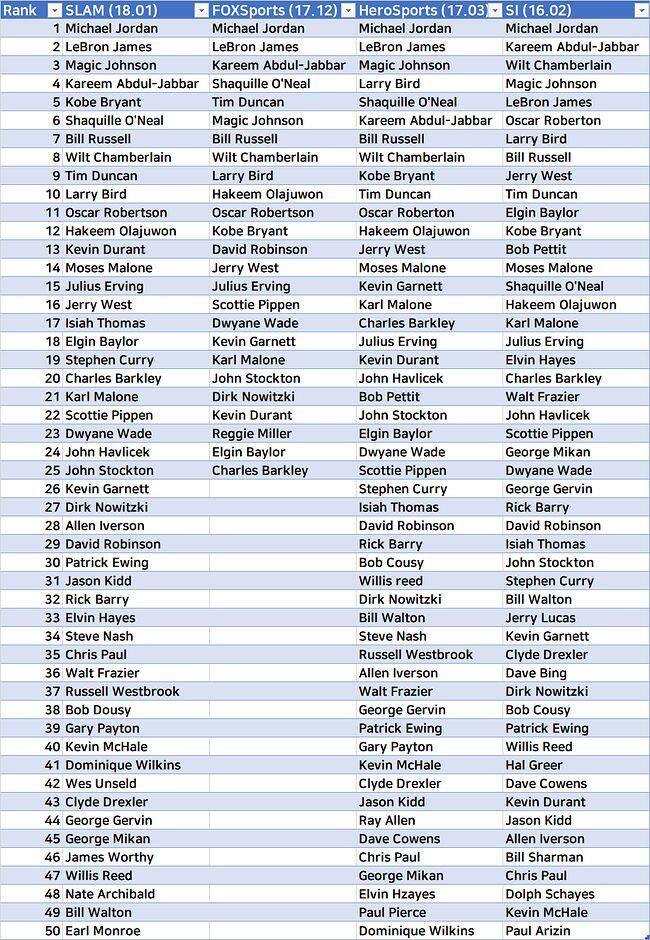 | Rank | SLAM (18.01) | FOXSports (17.12) | HeroSports (17.03) | SI (16.02) |
|---|---|---|---|---|
| 1 | Michael Jordan | Michael Jordan | Michael Jordan | Michael Jordan |
| 2 | LeBron James | LeBron James | LeBron James | Kareem Abdul-Jabbar |
| 3 | Magic Johnson | Kareem Abdul-Jabbar | Magic Johnson | Wilt Chamberlain |
| 4 | Kareem Abdul-Jabbar | Shaquille O'Neal | Larry Bird | Magic Johnson |
| 5 | Kobe Bryant | Tim Duncan | Shaquille O'Neal | LeBron James |
| 6 | Shaquille O'Neal | Magic Johnson | Kareem Abdul-Jabbar | Oscar Roberton |
| 7 | Bill Russell | Bill Russell | Bill Russell | Larry Bird |
| 8 | Wilt Chamberlain | Wilt Chamberlain | Wilt Chamberlain | Bill Russell |
| 9 | Tim Duncan | Larry Bird | Kobe Bryant | Jerry West |
| 10 | Larry Bird | Hakeem Olajuwon | Tim Duncan | Tim Duncan |
| 11 | Oscar Robertson | Oscar Robertson | Oscar Roberton | Elgin Baylor |
| 12 | Hakeem Olajuwon | Kobe Bryant | Hakeem Olajuwon | Kobe Bryant |
| 13 | Kevin Durant | David Robinson | Jerry West | Bob Pettit |
| 14 | Moses Malone | Jerry West | Moses Malone | Moses Malone |
| 15 | Julius Erving | Julius Erving | Kevin Garnett | Shaquille O'Neal |
| 16 | Jerry West | Scottie Pippen | Karl Malone | Hakeem Olajuwon |
| 17 | Isiah Thomas | Dwyane Wade | Charles Barkley | Karl Malone |
| 18 | Elgin Baylor | Kevin Garnett | Julius Erving | Julius Erving |
| 19 | Stephen Curry | Karl Malone | Kevin Durant | Elvin Hayes |
| 20 | Charles Barkley | John Stockton | John Havlicek | Charles Barkley |
| 21 | Karl Malone | Dirk Nowitzki | Bob Pettit | Walt Frazier |
| 22 | Scottie Pippen | Kevin Durant | John Stockton | John Havlicek |
| 23 | Dwyane Wade | Reggie Miller | Elgin Baylor | Scottie Pippen |
| 24 | John Havlicek | Elgin Baylor | Dwyane Wade | George Mikan |
| 25 | John Stockton | Charles Barkley | Scottie Pippen | Dwyane Wade |
| 26 | Kevin Garnett | | Stephen Curry | George Gervin |
| 27 | Dirk Nowitzki | | Isiah Thomas | Rick Barry |
| 28 | Allen Iverson | | David Robinson | David Robinson |
| 29 | David Robinson | | Rick Barry | Isiah Thomas |
| 30 | Patrick Ewing | | Bob Cousy | John Stockton |
| 31 | Jason Kidd | | Willis reed | Stephen Curry |
| 32 | Rick Barry | | Dirk Nowitzki | Bill Walton |
| 33 | Elvin Hayes | | Bill Walton | Jerry Lucas |
| 34 | Steve Nash | | Steve Nash | Kevin Garnett |
| 35 | Chris Paul | | Russell Westbrook | Clyde Drexler |
| 36 | Walt Frazier | | Allen Iverson | Dave Bing |
| 37 | Russell Westbrook | | Walt Frazier | Dirk Nowitzki |
| 38 | Bob Dousy | | George Gervin | Bob Cousy |
| 39 | Gary Payton | | Patrick Ewing | Patrick Ewing |
| 40 | Kevin McHale | | Gary Payton | Willis Reed |
| 41 | Dominique Wilkins | | Kevin McHale | Hal Greer |
| 42 | Wes Unseld | | Clyde Drexler | Dave Cowens |
| 43 | Clyde Drexler | | Jason Kidd | Kevin Durant |
| 44 | George Gervin | | Ray Allen | Jason Kidd |
| 45 | George Mikan | | Dave Cowens | Allen Iverson |
| 46 | James Worthy | | Chris Paul | Bill Sharman |
| 47 | Willis Reed | | George Mikan | Chris Paul |
| 48 | Nate Archibald | | Elvin Hzayes | Dolph Schayes |
| 49 | Bill Walton | | Paul Pierce | Kevin McHale |
| 50 | Earl Monroe | | Dominique Wilkins | Paul Arizin |